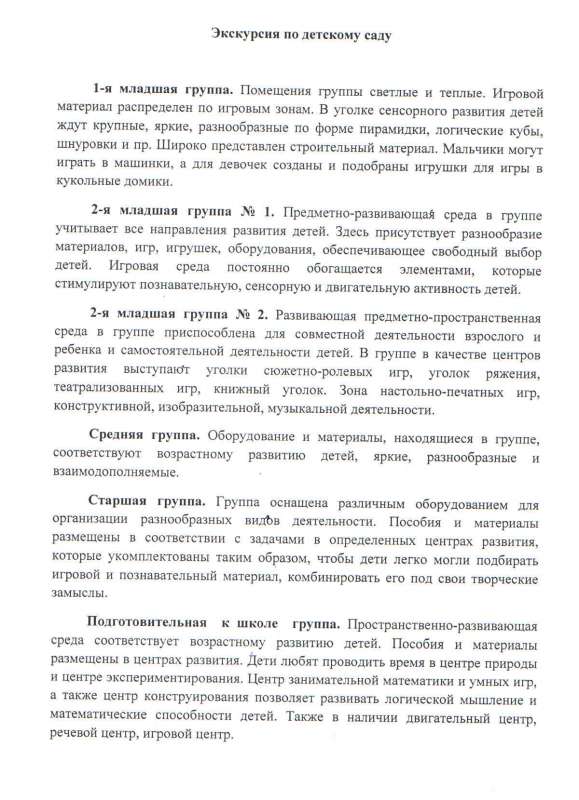 Экскурсия по детскому саду

1-я младшая группа. Помещения группы светлые и теплые. Игровой материал распределен по игровым зонам. В уголке сенсорного развития детей ждут крупные, яркие, разнообразные по форме пирамидки, логические кубы, шнуровки и пр. Широко представлен строительный материал. Мальчики могут играть в машинки, а для девочек созданы и подобраны игрушки для игры в кукольные домики.

2-я младшая группа № 1. Предметно-развивающая среда в группе учитывает все направления развития детей. Здесь присутствует разнообразие материалов, игр, игрушек, оборудования, обеспечивающее свободный выбор детей. Игровая среда постоянно обогащается элементами, которые стимулируют познавательную, сенсорную и двигательную активность детей.

2-я младшая группа № 2. Развивающая предметно-пространственная среда в группе приспособлена для совместной деятельности взрослого и ребенка и самостоятельной деятельности детей. В группе в качестве центров развития выступают уголки сюжетно-ролевых игр, уголок ряжения, театрализованных игр, книжный уголок. Зона настольно-печатных игр, конструктивной, изобразительной, музыкальной деятельности.

Средняя группа. Оборудование и материалы, находящиеся в группе, соответствуют возрастному развитию детей, яркие, разнообразные и взаимодополняемые.

Старшая группа. Группа оснащена различным оборудованием для организации разнообразных видов деятельности. Пособия и материалы размещены в соответствии с задачами в определенных центрах развития, которые укомплектованы таким образом, чтобы дети легко могли подбирать игровой и познавательный материал, комбинировать его под свои творческие замыслы.

Подготовительная к школе группа. Пространственно-развивающая среда соответствует возрастному развитию детей. Пособия и материалы размещены в центрах развития. Дети любят проводить время в центре природы и центре экспериментирования. Центр занимательной математики и умных игр, а также центр конструирования позволяет развивать логической мышление и математические способности детей. Также в наличии двигательный центр, речевой центр, игровой центр.